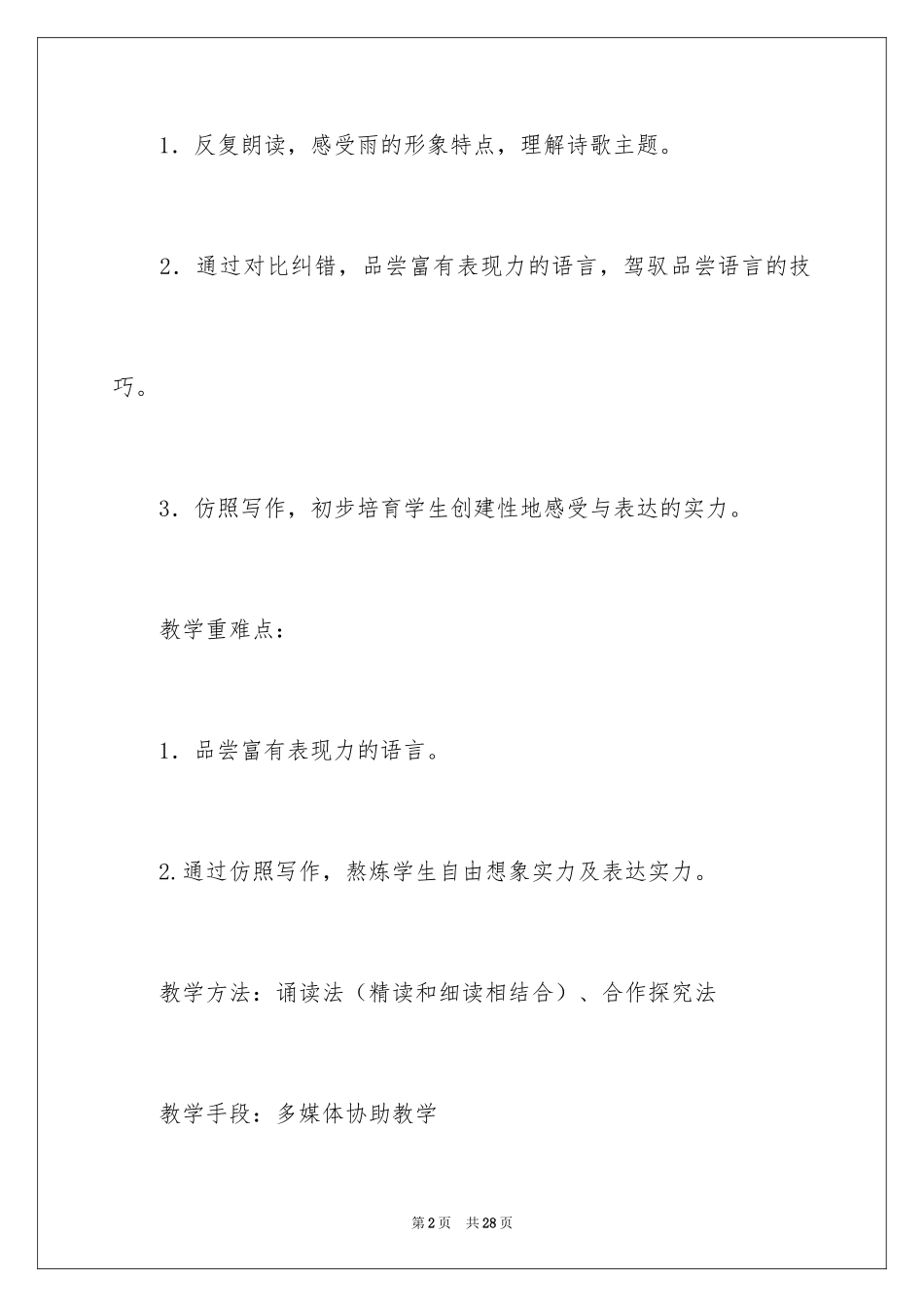 1．反复朗读，感受雨的形象特点，理解诗歌主题。

2．通过对比纠错，品尝富有表现力的语言，驾驭品尝语言的技巧。

3．仿照写作，初步培育学生创建性地感受与表达的实力。

教学重难点：

1．品尝富有表现力的语言。

2.通过仿照写作，熬炼学生自由想象实力及表达实力。

教学方法：诵读法（精读和细读相结合）、合作探究法

教学手段：多媒体协助教学

第2页　共28页